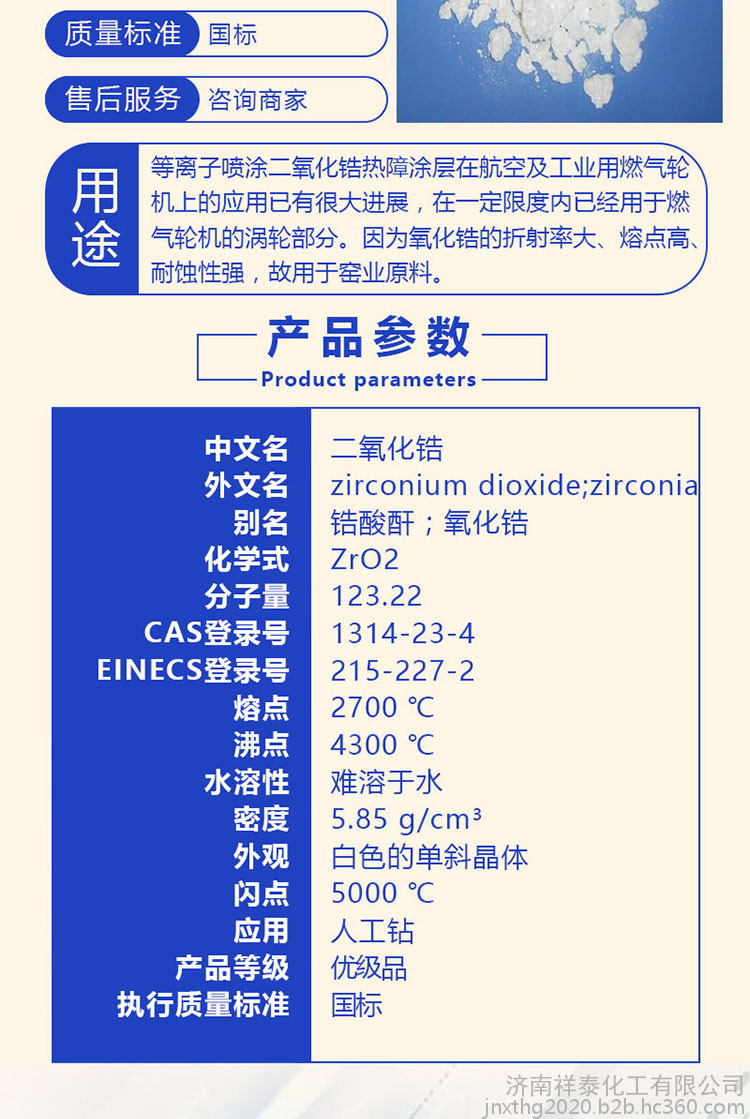 质量标准 国标

售后服务 咨询商家

用途

等离子喷涂二氧化锆热障涂层在航空及工业用燃气轮机上的应用已有很大进展，在一定限度内已经用于燃气轮机的涡轮部分。因为氧化锆的折射率大、熔点高、耐蚀性强，故用于窑业原料。

产品参数
Product parameters

中文名 二氧化锆
外文名 zirconium dioxide;zirconia
别名 锆酸酐；氧化锆
化学式 ZrO2
分子量 123.22
CAS登录号 1314-23-4
EINECS登录号 215-227-2
熔点 2700 ℃
沸点 4300 ℃
水溶性 难溶于水
密度 5.85 g/cm³
外观 白色的单斜晶体
闪点 5000 ℃
应用 人工钻
产品等级 优级品
执行质量标准 国标

济南祥泰化工有限公司
jnxthg2020.b2b.hc360.com